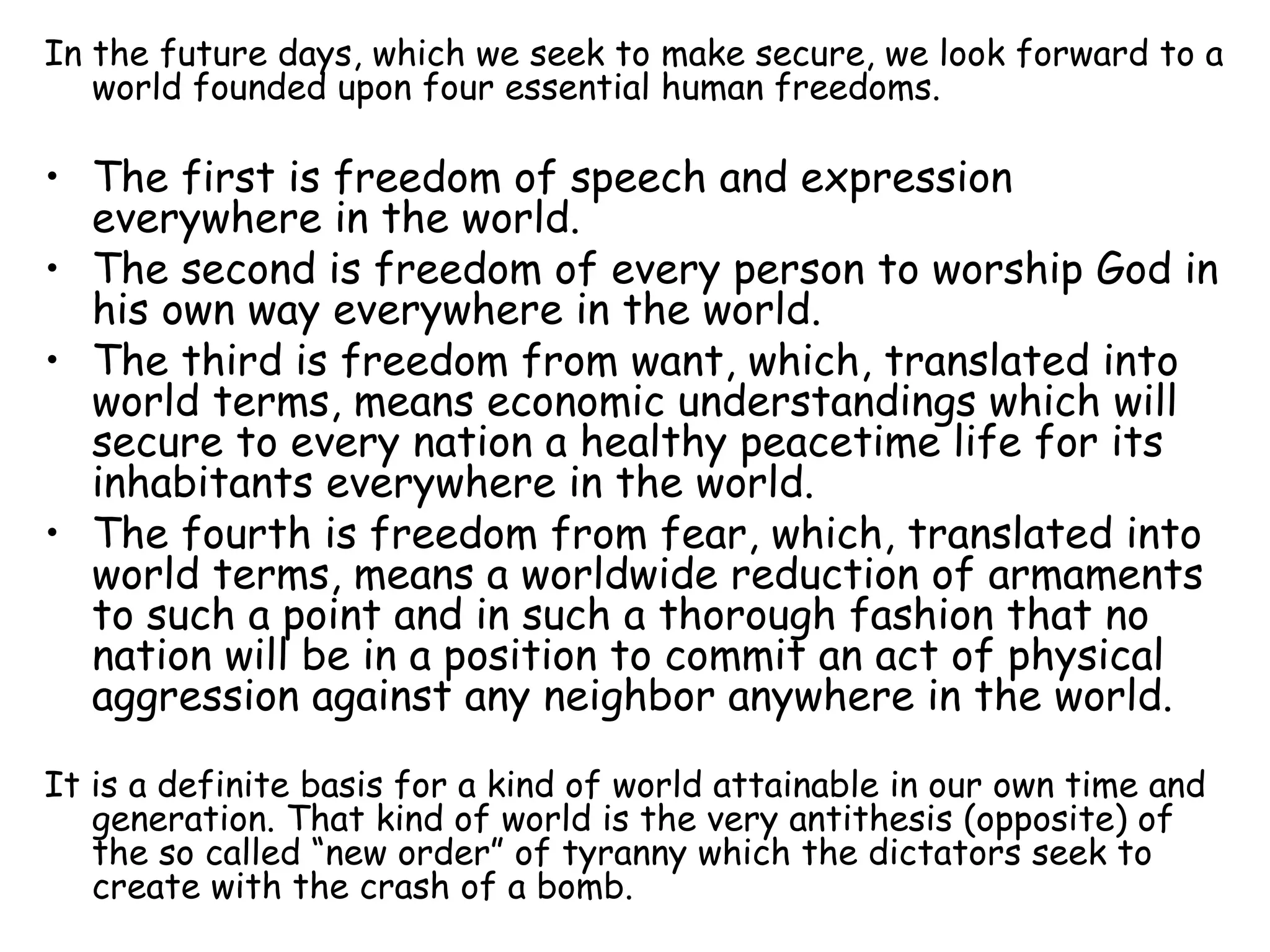 In the future days, which we seek to make secure, we look forward to a world founded upon four essential human freedoms.

• The first is freedom of speech and expression everywhere in the world.
• The second is freedom of every person to worship God in his own way everywhere in the world.
• The third is freedom from want, which, translated into world terms, means economic understandings which will secure to every nation a healthy peacetime life for its inhabitants everywhere in the world.
• The fourth is freedom from fear, which, translated into world terms, means a worldwide reduction of armaments to such a point and in such a thorough fashion that no nation will be in a position to commit an act of physical aggression against any neighbor anywhere in the world.

It is a definite basis for a kind of world attainable in our own time and generation. That kind of world is the very antithesis (opposite) of the so called “new order” of tyranny which the dictators seek to create with the crash of a bomb.